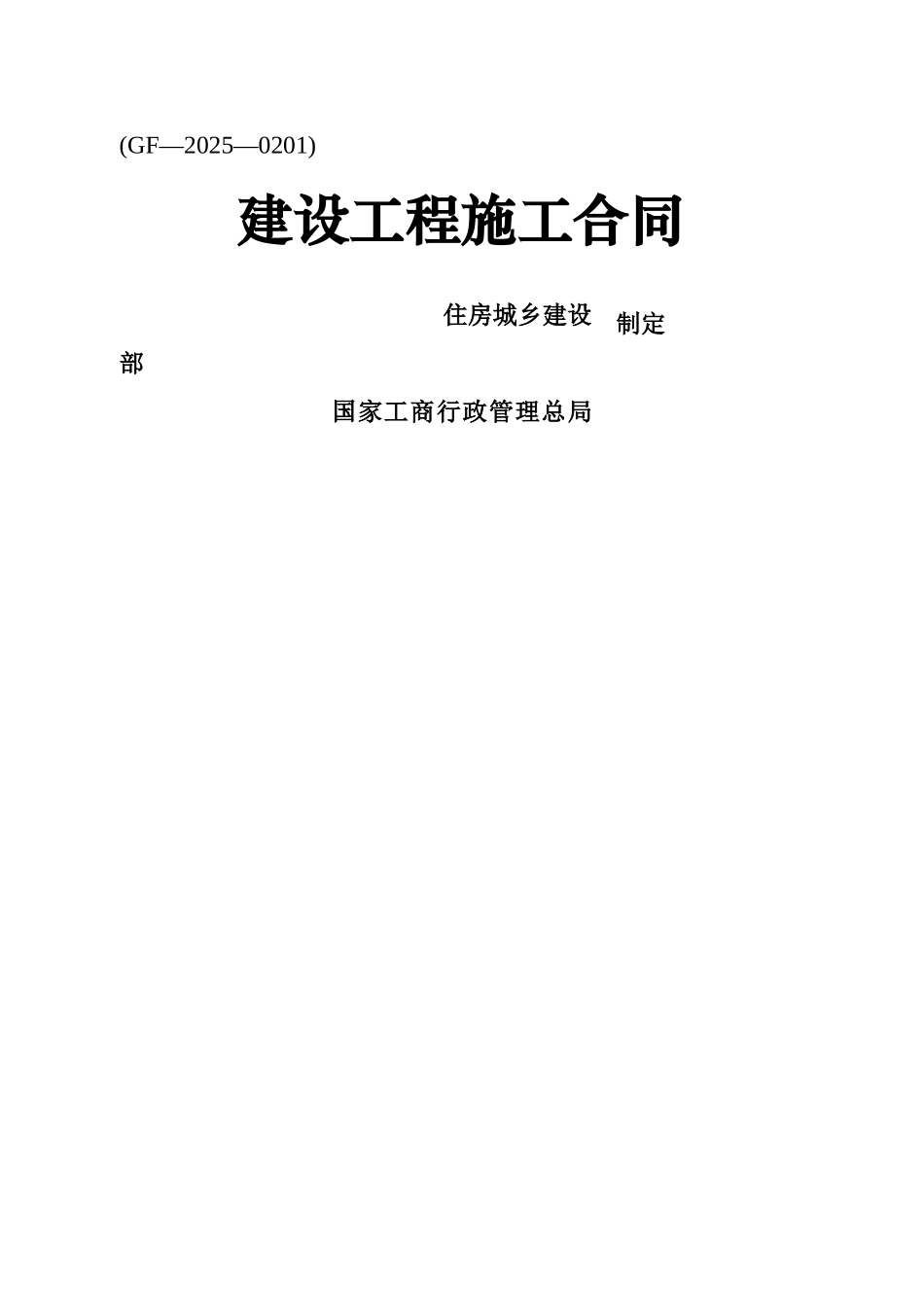 (GF—2025—0201)

建设工程施工合同

住房城乡建设 制定

部

国家工商行政管理总局